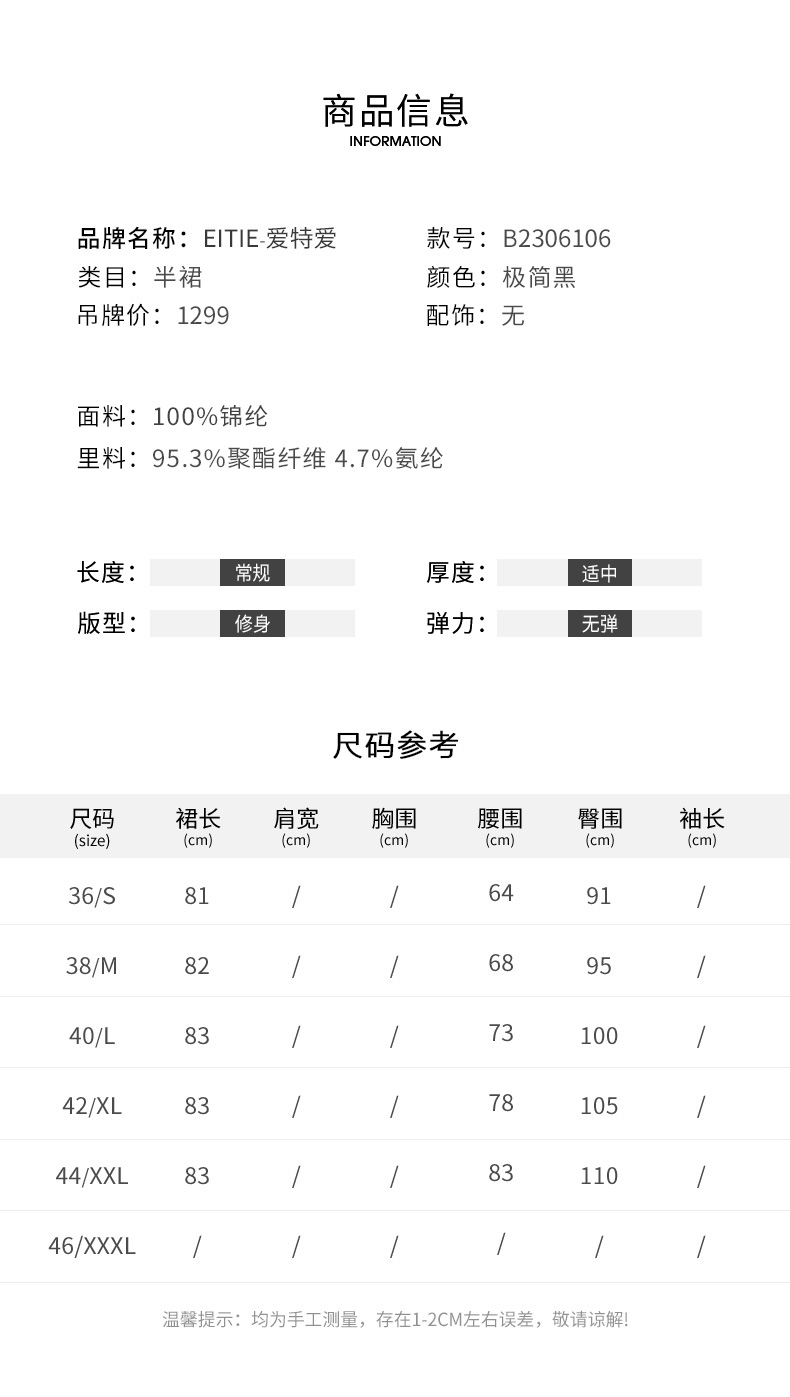 商品信息
INFORMATION

品牌名称：EITIE-爱特爱
类目：半裙
吊牌价：1299

款号：B2306106
颜色：极简黑
配饰：无

面料：100%锦纶
里料：95.3%聚酯纤维 4.7%氨纶

长度：常规
版型：修身

厚度：适中
弹力：无弹

尺码参考

| 尺码 (size) | 裙长 (cm) | 肩宽 (cm) | 胸围 (cm) | 腰围 (cm) | 臀围 (cm) | 袖长 (cm) |
|---|---|---|---|---|---|---|
| 36/S | 81 | / | / | 64 | 91 | / |
| 38/M | 82 | / | / | 68 | 95 | / |
| 40/L | 83 | / | / | 73 | 100 | / |
| 42/XL | 83 | / | / | 78 | 105 | / |
| 44/XXL | 83 | / | / | 83 | 110 | / |
| 46/XXXL | / | / | / | / | / | / |

温馨提示：均为手工测量，存在1-2CM左右误差，敬请谅解!